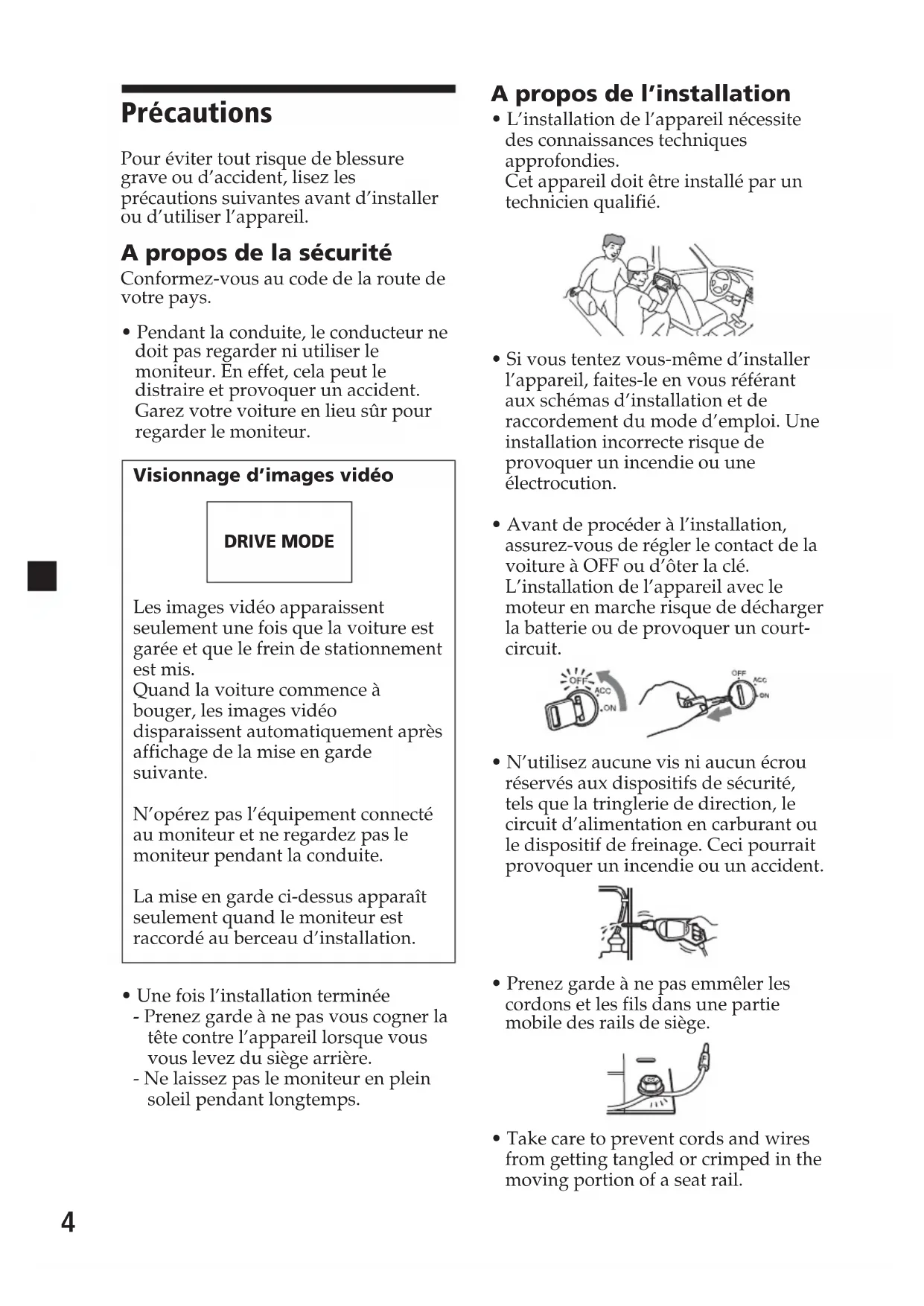 Précautions

Pour éviter tout risque de blessure grave ou d'accident, lisez les précautions suivantes avant d'installer ou d'utiliser l'appareil.

A propos de la sécurité

Conformez-vous au code de la route de votre pays.

• Pendant la conduite, le conducteur ne doit pas regarder ni utiliser le moniteur. En effet, cela peut le distraire et provoquer un accident. Garez votre voiture en lieu sûr pour regarder le moniteur.

Visionnage d'images vidéo

DRIVE MODE

Les images vidéo apparaissent seulement une fois que la voiture est garée et que le frein de stationnement est mis.
Quand la voiture commence à bouger, les images vidéo disparaissent automatiquement après affichage de la mise en garde suivante.

N'opérez pas l'équipement connecté au moniteur et ne regardez pas le moniteur pendant la conduite.

La mise en garde ci-dessus apparaît seulement quand le moniteur est raccordé au berceau d'installation.

• Une fois l'installation terminée
- Prenez garde à ne pas vous cogner la tête contre l'appareil lorsque vous vous levez du siège arrière.
- Ne laissez pas le moniteur en plein soleil pendant longtemps.

A propos de l'installation

• L'installation de l'appareil nécessite des connaissances techniques approfondies.
Cet appareil doit être installé par un technicien qualifié.

• Si vous tentez vous-même d'installer l'appareil, faites-le en vous référant aux schémas d'installation et de raccordement du mode d'emploi. Une installation incorrecte risque de provoquer un incendie ou une électrocution.

• Avant de procéder à l'installation, assurez-vous de régler le contact de la voiture à OFF ou d'ôter la clé.
L'installation de l'appareil avec le moteur en marche risque de décharger la batterie ou de provoquer un court-circuit.

OFF ACC ON OFF ACC ON

• N'utilisez aucune vis ni aucun écrou réservés aux dispositifs de sécurité, tels que la tringlerie de direction, le circuit d'alimentation en carburant ou le dispositif de freinage. Ceci pourrait provoquer un incendie ou un accident.

• Prenez garde à ne pas emmêler les cordons et les fils dans une partie mobile des rails de siège.

• Take care to prevent cords and wires from getting tangled or crimped in the moving portion of a seat rail.

4